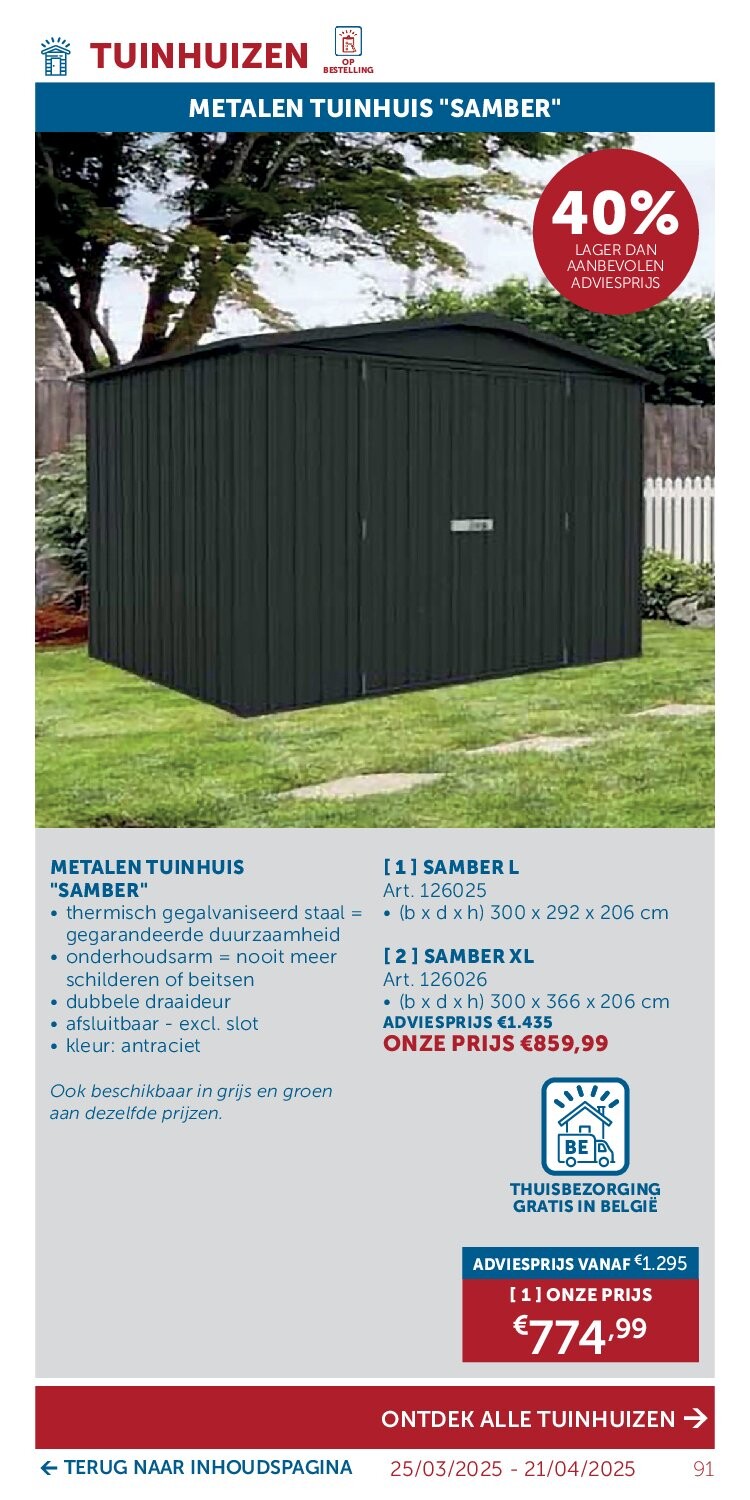 TUINHUIZEN OP BESTELLING

METALEN TUINHUIS "SAMBER"

40%
LAGER DAN AANBEVOLEN ADVIESPRIJS

METALEN TUINHUIS "SAMBER"
• thermisch gegalvaniseerd staal = gegarandeerde duurzaamheid
• onderhoudsarm = nooit meer schilderen of beitsen
• dubbele draaideur
• afsluitbaar - excl. slot
• kleur: antraciet

Ook beschikbaar in grijs en groen aan dezelfde prijzen.

[ 1 ] SAMBER L
Art. 126025
• (b x d x h) 300 x 292 x 206 cm

[ 2 ] SAMBER XL
Art. 126026
• (b x d x h) 300 x 366 x 206 cm
ADVIESPRIJS €1.435
ONZE PRIJS €859,99

BE

THUISBEZORGING GRATIS IN BELGIË

ADVIESPRIJS VANAF €1.295
[ 1 ] ONZE PRIJS
€774,99

ONTDEK ALLE TUINHUIZEN →

← TERUG NAAR INHOUDSPAGINA 25/03/2025 - 21/04/2025 91